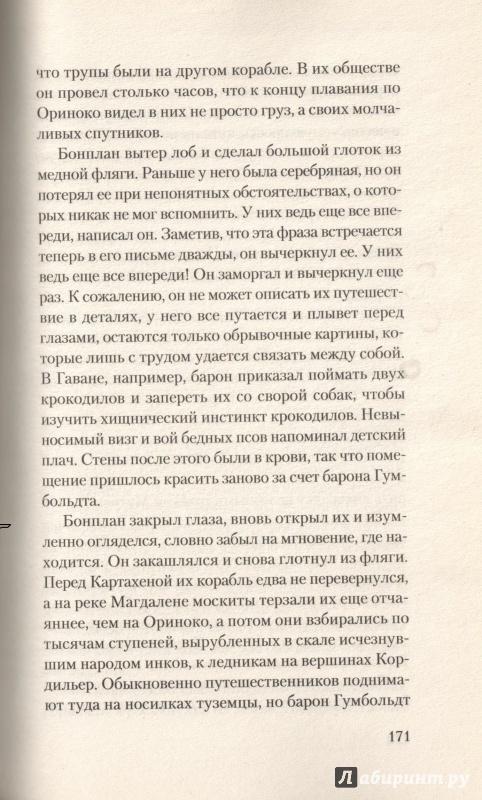 что трупы были на другом корабле. В их обществе он провел столько часов, что к концу плавания по Ориноко видел в них не просто груз, а своих молчаливых спутников.

Бонплан вытер лоб и сделал большой глоток из медной фляги. Раньше у него была серебряная, но он потерял ее при непонятных обстоятельствах, о которых никак не мог вспомнить. У них ведь еще все впереди, написал он. Заметив, что эта фраза встречается теперь в его письме дважды, он вычеркнул ее. У них ведь еще все впереди! Он заморгал и вычеркнул еще раз. К сожалению, он не может описать их путешествие в деталях, у него все путается и плывет перед глазами, остаются только обрывочные картины, которые лишь с трудом удается связать между собой. В Гаване, например, барон приказал поймать двух крокодилов и запереть их со сворой собак, чтобы изучить хищнический инстинкт крокодилов. Невыносимый визг и вой бедных псов напоминал детский плач. Стены после этого были в крови, так что помещение пришлось красить заново за счет барона Гумбольдта.

Бонплан закрыл глаза, вновь открыл их и изумленно огляделся, словно забыл на мгновение, где находится. Он закашлялся и снова глотнул из фляги. Перед Картахеной их корабль едва не перевернулся, а на реке Магдалене москиты терзали их еще отчаяннее, чем на Ориноко, а потом они взбирались по тысячам ступеней, вырубленных в скале исчезнувшим народом инков, к ледникам на вершинах Кордильер. Обыкновенно путешественников поднимают туда на носилках туземцы, но барон Гумбольдт

171

Лабиринт.ру